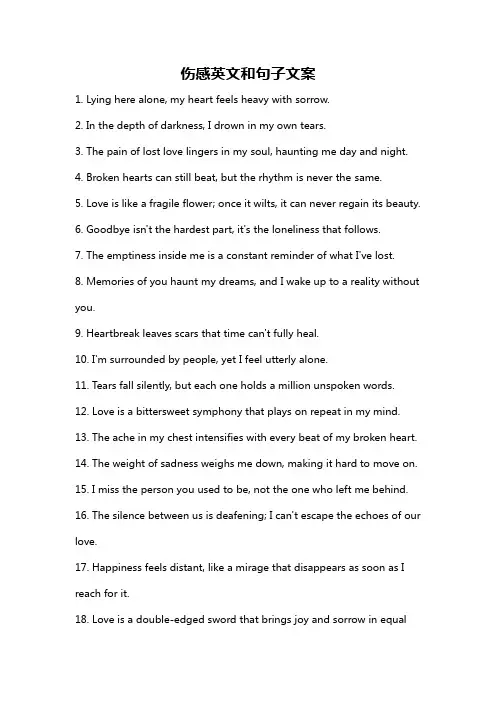 伤感英文和句子文案

1. Lying here alone, my heart feels heavy with sorrow.

2. In the depth of darkness, I drown in my own tears.

3. The pain of lost love lingers in my soul, haunting me day and night.

4. Broken hearts can still beat, but the rhythm is never the same.

5. Love is like a fragile flower; once it wilts, it can never regain its beauty.

6. Goodbye isn't the hardest part, it's the loneliness that follows.

7. The emptiness inside me is a constant reminder of what I've lost.

8. Memories of you haunt my dreams, and I wake up to a reality without you.

9. Heartbreak leaves scars that time can't fully heal.

10. I'm surrounded by people, yet I feel utterly alone.

11. Tears fall silently, but each one holds a million unspoken words.

12. Love is a bittersweet symphony that plays on repeat in my mind.

13. The ache in my chest intensifies with every beat of my broken heart.

14. The weight of sadness weighs me down, making it hard to move on.

15. I miss the person you used to be, not the one who left me behind.

16. The silence between us is deafening; I can't escape the echoes of our love.

17. Happiness feels distant, like a mirage that disappears as soon as I reach for it.

18. Love is a double-edged sword that brings joy and sorrow in equal